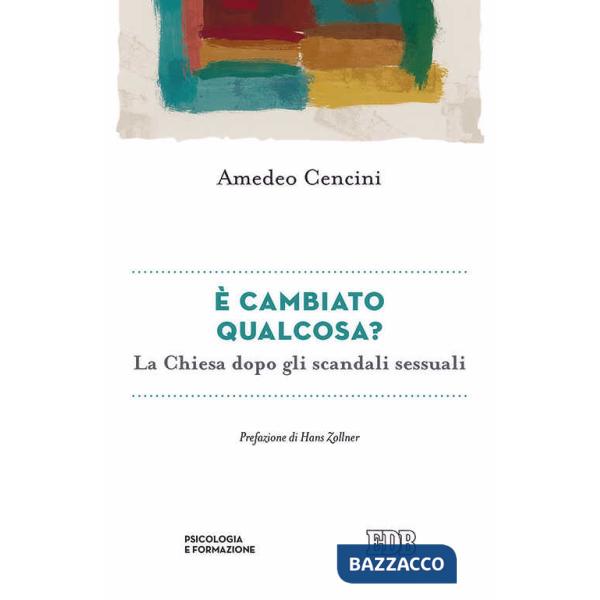 Amedeo Cencini

È CAMBIATO QUALCOSA?

La Chiesa dopo gli scandali sessuali

Prefazione di Hans Zollner

PSICOLOGIA E FORMAZIONE

EDB

BAZZACCO